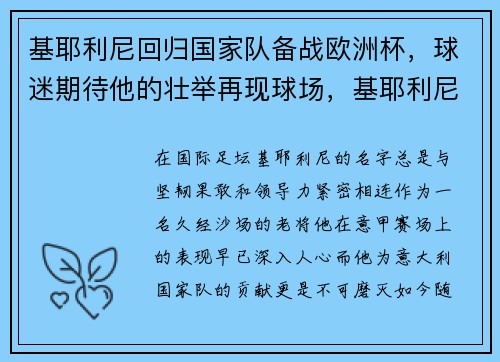 基耶利尼回归国家队备战欧洲杯，球迷期待他的壮举再现球场，基耶利尼

在国际足坛基耶利尼的名字总是与坚韧果敢和领导力紧密相连作为一名久经沙场的老将他在意甲赛场上的表现早已深入人心而他为意大利国家队的贡献更是不可磨灭如今随